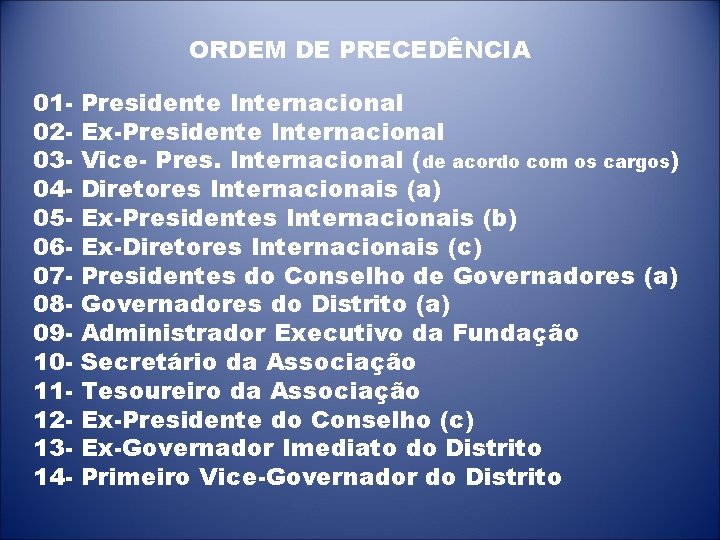 ORDEM DE PRECEDÊNCIA

01- Presidente Internacional
02- Ex-Presidente Internacional
03- Vice- Pres. Internacional (de acordo com os cargos)
04- Diretores Internacionais (a)
05- Ex-Presidentes Internacionais (b)
06- Ex-Diretores Internacionais (c)
07- Presidentes do Conselho de Governadores (a)
08- Governadores do Distrito (a)
09- Administrador Executivo da Fundação
10- Secretário da Associação
11- Tesoureiro da Associação
12- Ex-Presidente do Conselho (c)
13- Ex-Governador Imediato do Distrito
14- Primeiro Vice-Governador do Distrito